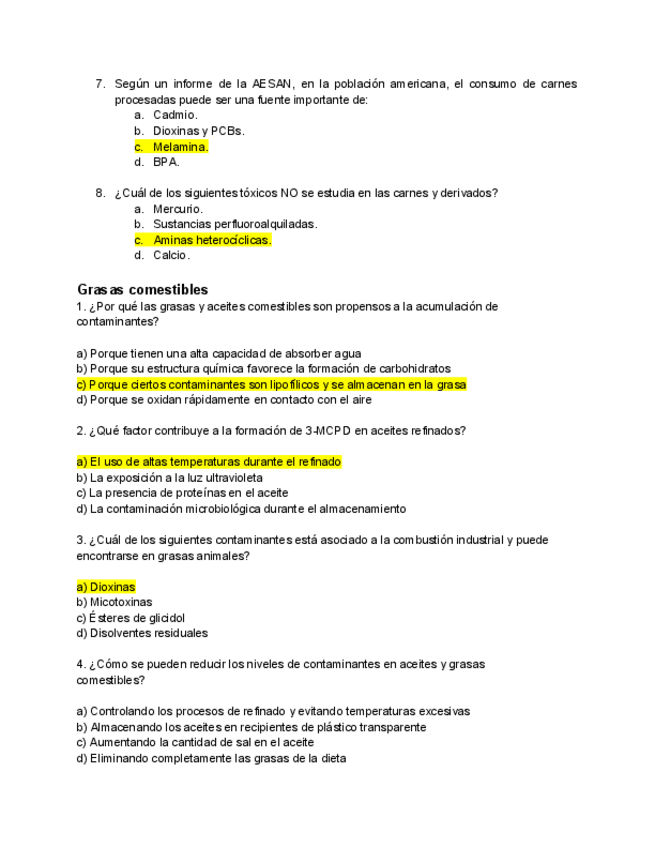 7. Según un informe de la AESAN, en la población americana, el consumo de carnes procesadas puede ser una fuente importante de:
a. Cadmio.
b. Dioxinas y PCBs.
c. Melamina.
d. BPA.

8. ¿Cuál de los siguientes tóxicos NO se estudia en las carnes y derivados?
a. Mercurio.
b. Sustancias perfluoroalquiladas.
c. Aminas heterocíclicas.
d. Calcio.

Grasas comestibles
1. ¿Por qué las grasas y aceites comestibles son propensos a la acumulación de contaminantes?

a) Porque tienen una alta capacidad de absorber agua
b) Porque su estructura química favorece la formación de carbohidratos
c) Porque ciertos contaminantes son lipofílicos y se almacenan en la grasa
d) Porque se oxidan rápidamente en contacto con el aire

2. ¿Qué factor contribuye a la formación de 3-MCPD en aceites refinados?

a) El uso de altas temperaturas durante el refinado
b) La exposición a la luz ultravioleta
c) La presencia de proteínas en el aceite
d) La contaminación microbiológica durante el almacenamiento

3. ¿Cuál de los siguientes contaminantes está asociado a la combustión industrial y puede encontrarse en grasas animales?

a) Dioxinas
b) Micotoxinas
c) Ésteres de glicidol
d) Disolventes residuales

4. ¿Cómo se pueden reducir los niveles de contaminantes en aceites y grasas comestibles?

a) Controlando los procesos de refinado y evitando temperaturas excesivas
b) Almacenando los aceites en recipientes de plástico transparente
c) Aumentando la cantidad de sal en el aceite
d) Eliminando completamente las grasas de la dieta